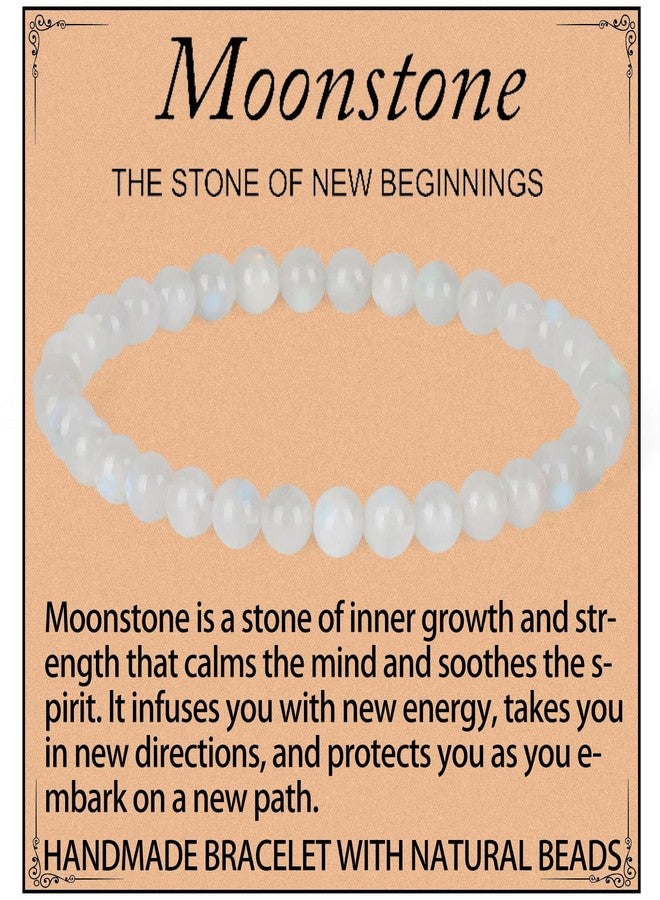 Moonstone

THE STONE OF NEW BEGINNINGS

Moonstone is a stone of inner growth and strength that calms the mind and soothes the spirit. It infuses you with new energy, takes you in new directions, and protects you as you embark on a new path.

HANDMADE BRACELET WITH NATURAL BEADS